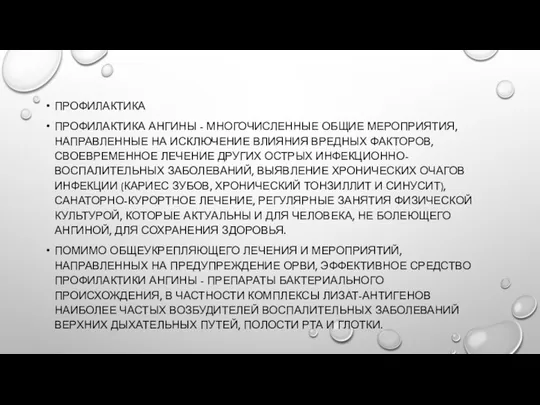 • ПРОФИЛАКТИКА

• ПРОФИЛАКТИКА АНГИНЫ - МНОГОЧИСЛЕННЫЕ ОБЩИЕ МЕРОПРИЯТИЯ, НАПРАВЛЕННЫЕ НА ИСКЛЮЧЕНИЕ ВЛИЯНИЯ ВРЕДНЫХ ФАКТОРОВ, СВОЕВРЕМЕННОЕ ЛЕЧЕНИЕ ДРУГИХ ОСТРЫХ ИНФЕКЦИОННО-ВОСПАЛИТЕЛЬНЫХ ЗАБОЛЕВАНИЙ, ВЫЯВЛЕНИЕ ХРОНИЧЕСКИХ ОЧАГОВ ИНФЕКЦИИ (КАРИЕС ЗУБОВ, ХРОНИЧЕСКИЙ ТОНЗИЛЛИТ И СИНУСИТ), САНАТОРНО-КУРОРТНОЕ ЛЕЧЕНИЕ, РЕГУЛЯРНЫЕ ЗАНЯТИЯ ФИЗИЧЕСКОЙ КУЛЬТУРОЙ, КОТОРЫЕ АКТУАЛЬНЫ И ДЛЯ ЧЕЛОВЕКА, НЕ БОЛЕЮЩЕГО АНГИНОЙ, ДЛЯ СОХРАНЕНИЯ ЗДОРОВЬЯ.

• ПОМИМО ОБЩЕУКРЕПЛЯЮЩЕГО ЛЕЧЕНИЯ И МЕРОПРИЯТИЙ, НАПРАВЛЕННЫХ НА ПРЕДУПРЕЖДЕНИЕ ОРВИ, ЭФФЕКТИВНОЕ СРЕДСТВО ПРОФИЛАКТИКИ АНГИНЫ - ПРЕПАРАТЫ БАКТЕРИАЛЬНОГО ПРОИСХОЖДЕНИЯ, В ЧАСТНОСТИ КОМПЛЕКСЫ ЛИЗАТ-АНТИГЕНОВ НАИБОЛЕЕ ЧАСТЫХ ВОЗБУДИТЕЛЕЙ ВОСПАЛИТЕЛЬНЫХ ЗАБОЛЕВАНИЙ ВЕРХНИХ ДЫХАТЕЛЬНЫХ ПУТЕЙ, ПОЛОСТИ РТА И ГЛОТКИ.